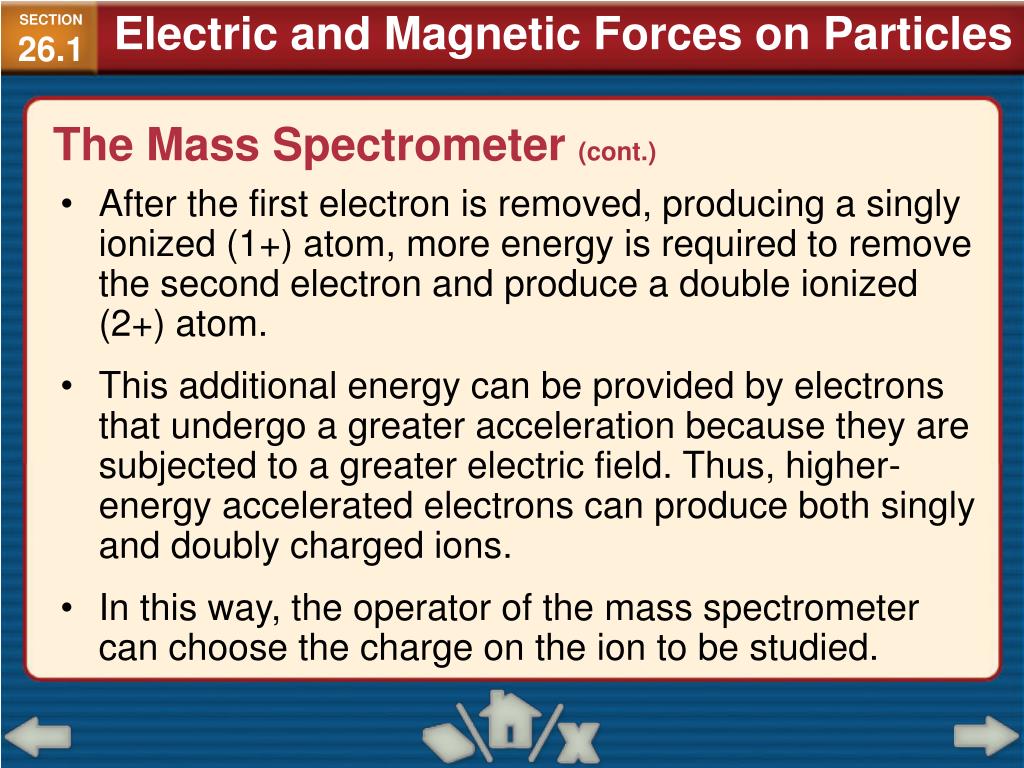 SECTION
26.1

Electric and Magnetic Forces on Particles

The Mass Spectrometer (cont.)

• After the first electron is removed, producing a singly ionized (1+) atom, more energy is required to remove the second electron and produce a double ionized (2+) atom.

• This additional energy can be provided by electrons that undergo a greater acceleration because they are subjected to a greater electric field. Thus, higher-energy accelerated electrons can produce both singly and doubly charged ions.

• In this way, the operator of the mass spectrometer can choose the charge on the ion to be studied.